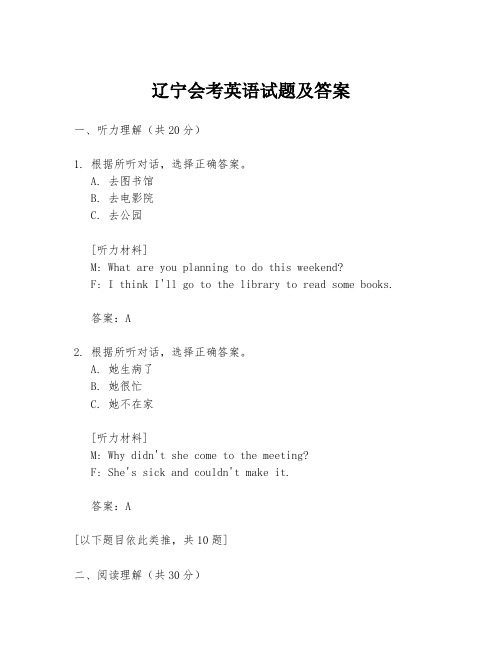 辽宁会考英语试题及答案

一、听力理解（共20分）

1. 根据所听对话，选择正确答案。
A. 去图书馆
B. 去电影院
C. 去公园

[听力材料]
M: What are you planning to do this weekend?
F: I think I'll go to the library to read some books.

答案：A

2. 根据所听对话，选择正确答案。
A. 她生病了
B. 她很忙
C. 她不在家

[听力材料]
M: Why didn't she come to the meeting?
F: She's sick and couldn't make it.

答案：A

[以下题目依此类推，共10题]

二、阅读理解（共30分）